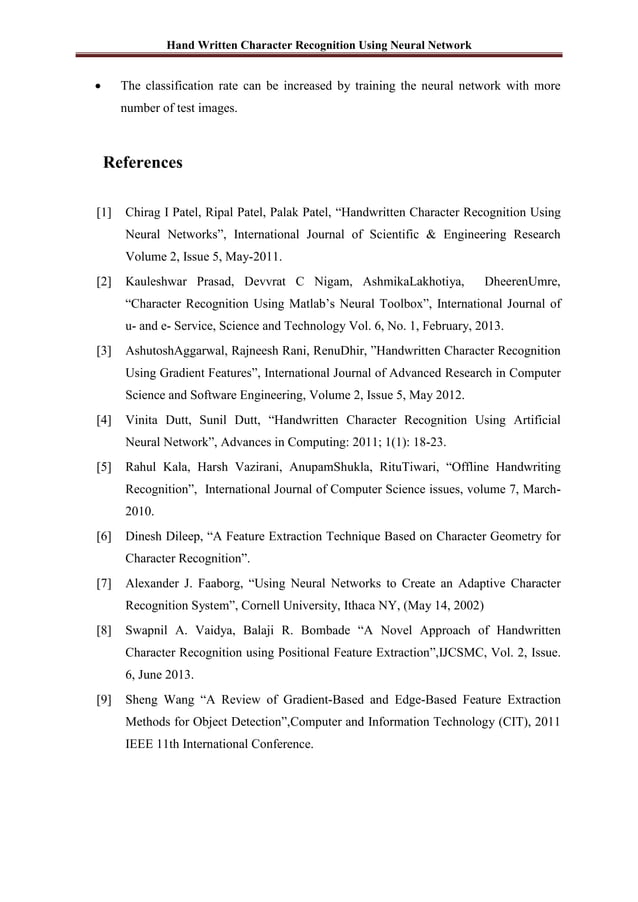 Hand Written Character Recognition Using Neural Network

• The classification rate can be increased by training the neural network with more number of test images.

References

[1] Chirag I Patel, Ripal Patel, Palak Patel, “Handwritten Character Recognition Using Neural Networks”, International Journal of Scientific & Engineering Research Volume 2, Issue 5, May-2011.

[2] Kauleshwar Prasad, Devvrat C Nigam, AshmikaLakhotiya, DheerenUmre, “Character Recognition Using Matlab’s Neural Toolbox”, International Journal of u- and e- Service, Science and Technology Vol. 6, No. 1, February, 2013.

[3] AshutoshAggarwal, Rajneesh Rani, RenuDhir, ”Handwritten Character Recognition Using Gradient Features”, International Journal of Advanced Research in Computer Science and Software Engineering, Volume 2, Issue 5, May 2012.

[4] Vinita Dutt, Sunil Dutt, “Handwritten Character Recognition Using Artificial Neural Network”, Advances in Computing: 2011; 1(1): 18-23.

[5] Rahul Kala, Harsh Vazirani, AnupamShukla, RituTiwari, “Offline Handwriting Recognition”, International Journal of Computer Science issues, volume 7, March-2010.

[6] Dinesh Dileep, “A Feature Extraction Technique Based on Character Geometry for Character Recognition”.

[7] Alexander J. Faaborg, “Using Neural Networks to Create an Adaptive Character Recognition System”, Cornell University, Ithaca NY, (May 14, 2002)

[8] Swapnil A. Vaidya, Balaji R. Bombade “A Novel Approach of Handwritten Character Recognition using Positional Feature Extraction”,IJCSMC, Vol. 2, Issue. 6, June 2013.

[9] Sheng Wang “A Review of Gradient-Based and Edge-Based Feature Extraction Methods for Object Detection”,Computer and Information Technology (CIT), 2011 IEEE 11th International Conference.